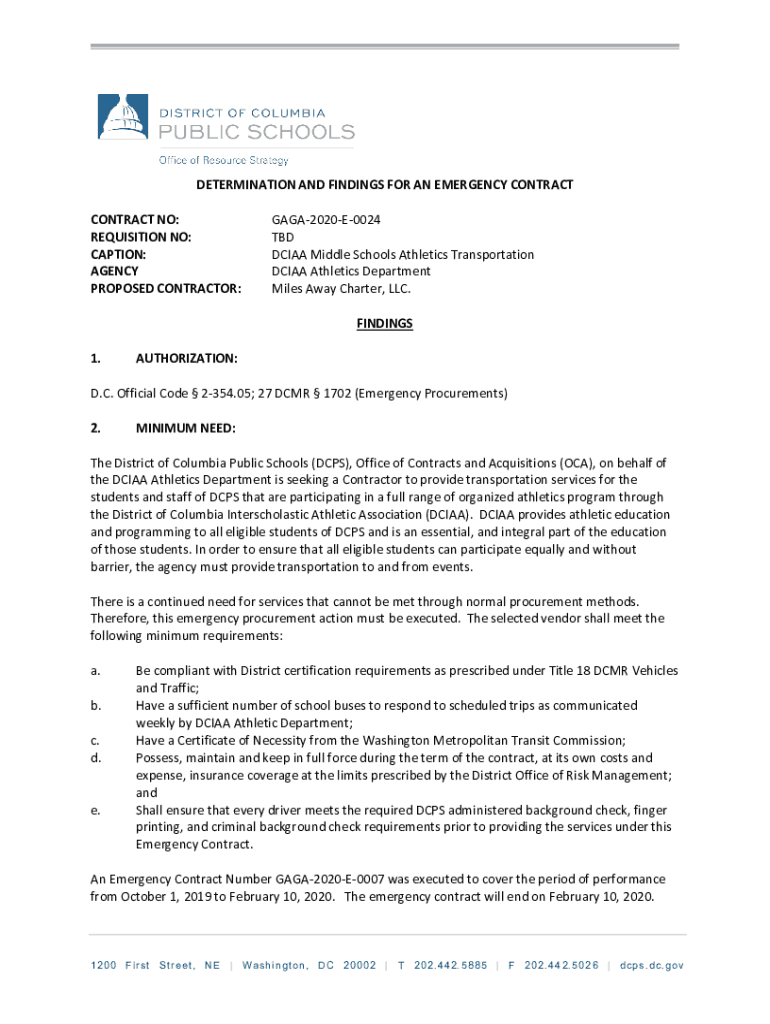 DISTRICT OF COLUMBIA
PUBLIC SCHOOLS
Office of Resource Strategy

DETERMINATION AND FINDINGS FOR AN EMERGENCY CONTRACT

CONTRACT NO: GAGA-2020-E-0024
REQUISITION NO: TBD
CAPTION: DCIAA Middle Schools Athletics Transportation
AGENCY DCIAA Athletics Department
PROPOSED CONTRACTOR: Miles Away Charter, LLC.

FINDINGS

1. AUTHORIZATION:

D.C. Official Code § 2-354.05; 27 DCMR § 1702 (Emergency Procurements)

2. MINIMUM NEED:

The District of Columbia Public Schools (DCPS), Office of Contracts and Acquisitions (OCA), on behalf of the DCIAA Athletics Department is seeking a Contractor to provide transportation services for the students and staff of DCPS that are participating in a full range of organized athletics program through the District of Columbia Interscholastic Athletic Association (DCIAA). DCIAA provides athletic education and programming to all eligible students of DCPS and is an essential, and integral part of the education of those students. In order to ensure that all eligible students can participate equally and without barrier, the agency must provide transportation to and from events.

There is a continued need for services that cannot be met through normal procurement methods. Therefore, this emergency procurement action must be executed. The selected vendor shall meet the following minimum requirements:

a. Be compliant with District certification requirements as prescribed under Title 18 DCMR Vehicles and Traffic;
b. Have a sufficient number of school buses to respond to scheduled trips as communicated weekly by DCIAA Athletic Department;
c. Have a Certificate of Necessity from the Washington Metropolitan Transit Commission;
d. Possess, maintain and keep in full force during the term of the contract, at its own costs and expense, insurance coverage at the limits prescribed by the District Office of Risk Management; and
e. Shall ensure that every driver meets the required DCPS administered background check, finger printing, and criminal background check requirements prior to providing the services under this Emergency Contract.

An Emergency Contract Number GAGA-2020-E-0007 was executed to cover the period of performance from October 1, 2019 to February 10, 2020. The emergency contract will end on February 10, 2020.

1200 First Street, NE | Washington, DC 20002 | T 202.442.5885 | F 202.442.5026 | dcps.dc.gov